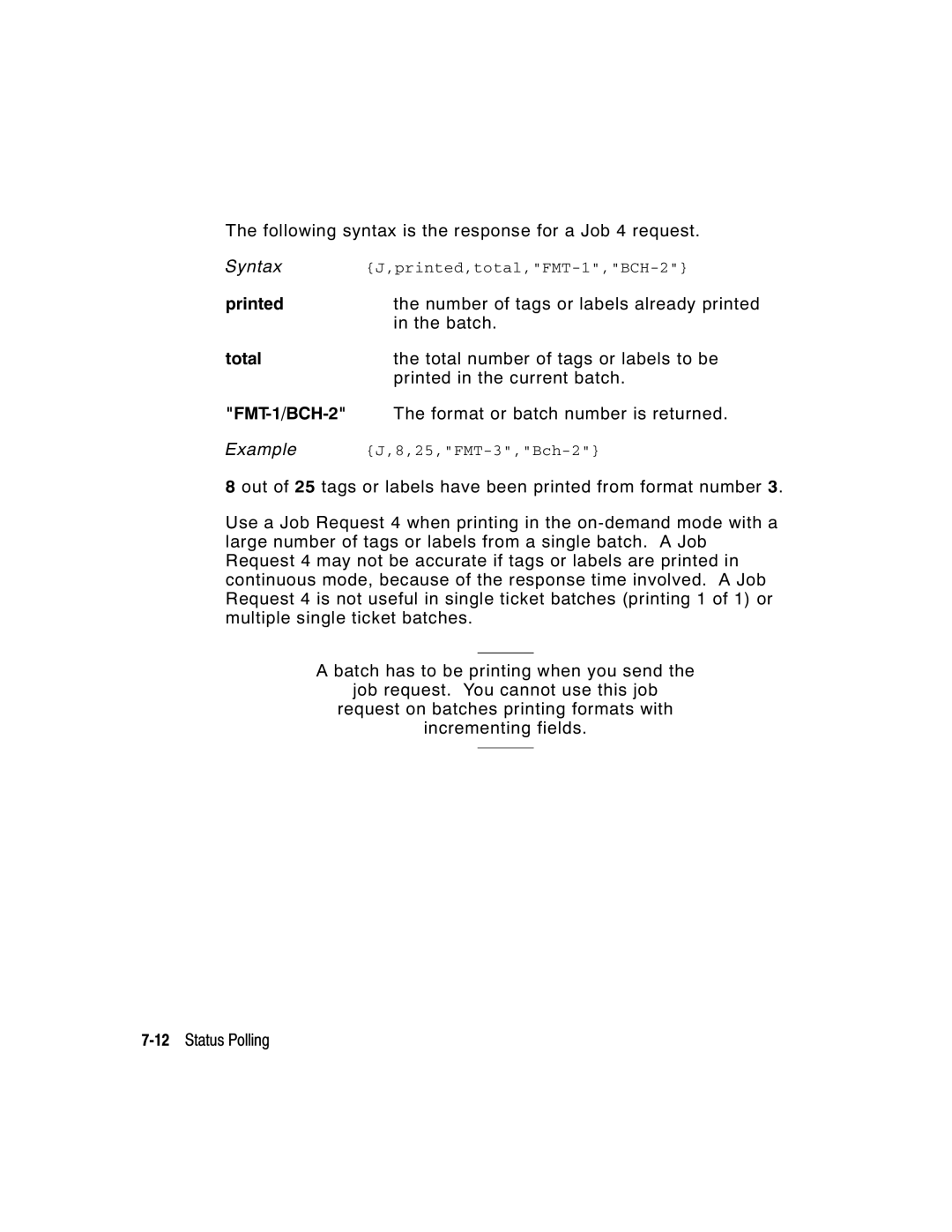 The following syntax is the response for a Job 4 request.

Syntax {J,printed,total,"FMT-1","BCH-2"}

printed the number of tags or labels already printed in the batch.

total the total number of tags or labels to be printed in the current batch.

"FMT-1/BCH-2" The format or batch number is returned.

Example {J,8,25,"FMT-3","Bch-2"}

8 out of 25 tags or labels have been printed from format number 3.

Use a Job Request 4 when printing in the on-demand mode with a large number of tags or labels from a single batch. A Job Request 4 may not be accurate if tags or labels are printed in continuous mode, because of the response time involved. A Job Request 4 is not useful in single ticket batches (printing 1 of 1) or multiple single ticket batches.

A batch has to be printing when you send the job request. You cannot use this job request on batches printing formats with incrementing fields.

7-12 Status Polling